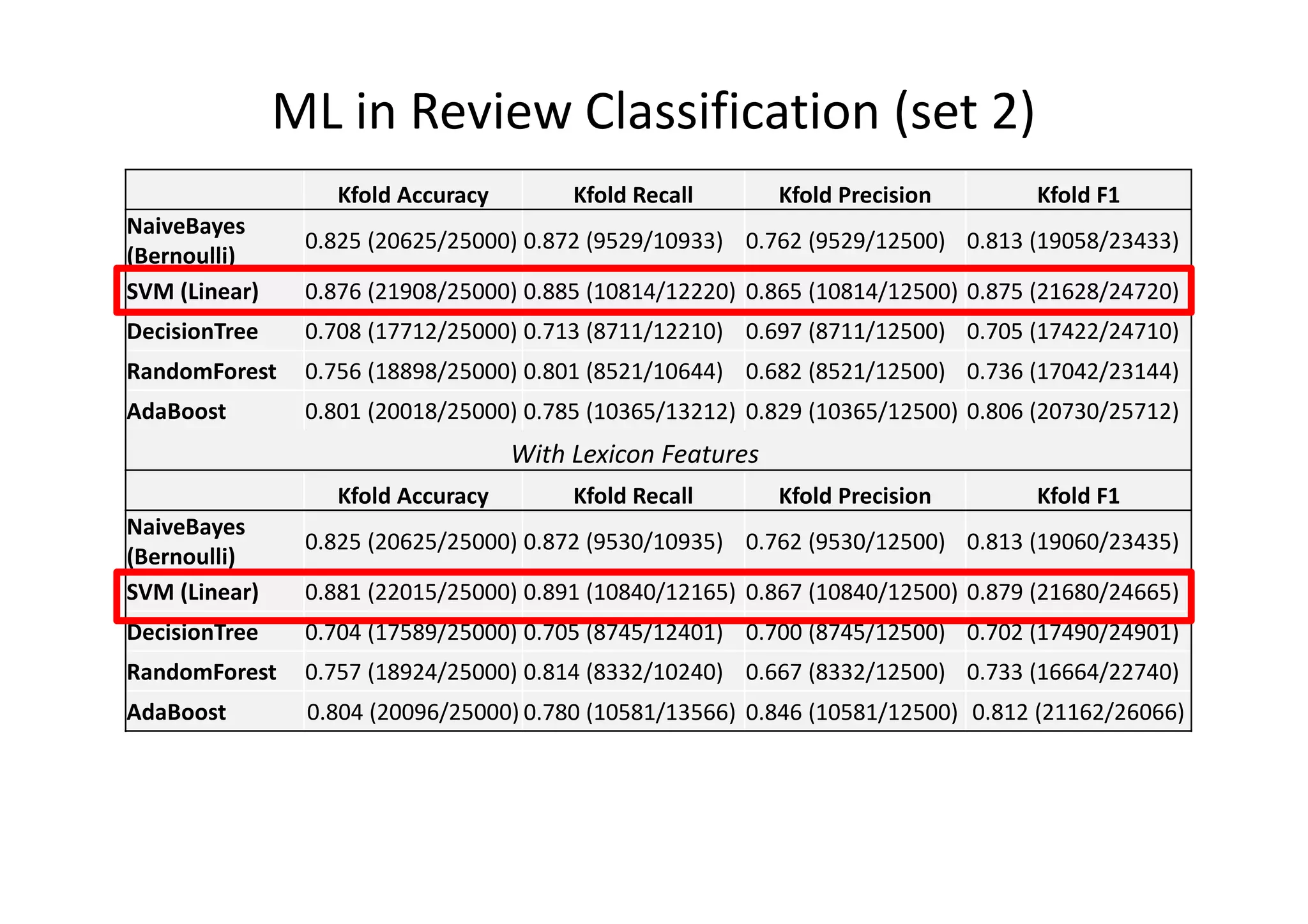 ML in Review Classification (set 2)

| | Kfold Accuracy | Kfold Recall | Kfold Precision | Kfold F1 |
|---|---|---|---|---|
| NaiveBayes (Bernoulli) | 0.825 (20625/25000) | 0.872 (9529/10933) | 0.762 (9529/12500) | 0.813 (19058/23433) |
| SVM (Linear) | 0.876 (21908/25000) | 0.885 (10814/12220) | 0.865 (10814/12500) | 0.875 (21628/24720) |
| DecisionTree | 0.708 (17712/25000) | 0.713 (8711/12210) | 0.697 (8711/12500) | 0.705 (17422/24710) |
| RandomForest | 0.756 (18898/25000) | 0.801 (8521/10644) | 0.682 (8521/12500) | 0.736 (17042/23144) |
| AdaBoost | 0.801 (20018/25000) | 0.785 (10365/13212) | 0.829 (10365/12500) | 0.806 (20730/25712) |

With Lexicon Features

| | Kfold Accuracy | Kfold Recall | Kfold Precision | Kfold F1 |
|---|---|---|---|---|
| NaiveBayes (Bernoulli) | 0.825 (20625/25000) | 0.872 (9530/10935) | 0.762 (9530/12500) | 0.813 (19060/23435) |
| SVM (Linear) | 0.881 (22015/25000) | 0.891 (10840/12165) | 0.867 (10840/12500) | 0.879 (21680/24665) |
| DecisionTree | 0.704 (17589/25000) | 0.705 (8745/12401) | 0.700 (8745/12500) | 0.702 (17490/24901) |
| RandomForest | 0.757 (18924/25000) | 0.814 (8332/10240) | 0.667 (8332/12500) | 0.733 (16664/22740) |
| AdaBoost | 0.804 (20096/25000) | 0.780 (10581/13566) | 0.846 (10581/12500) | 0.812 (21162/26066) |